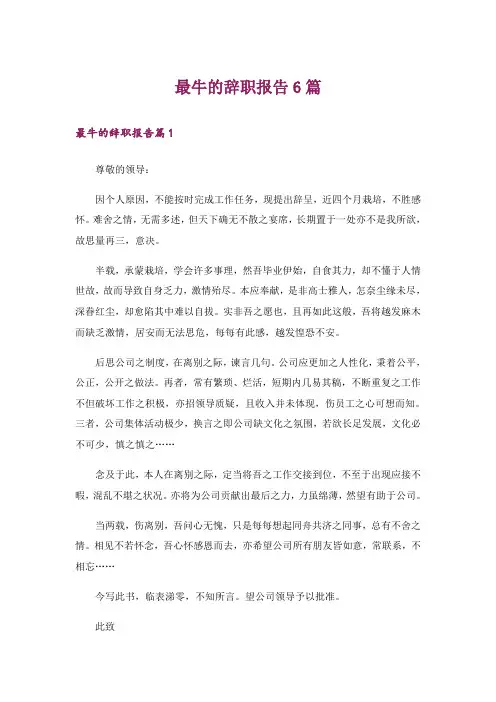 最牛的辞职报告6篇

最牛的辞职报告篇1

尊敬的领导：

因个人原因，不能按时完成工作任务，现提出辞呈，近四个月栽培，不胜感怀。难舍之情，无需多述，但天下确无不散之宴席，长期置于一处亦不是我所欲，故思量再三，意决。

半载，承蒙栽培，学会许多事理，然吾毕业伊始，自食其力，却不懂于人情世故，故而导致自身乏力，激情殆尽。本应奉献，是非高士雅人，怎奈尘缘未尽，深眷红尘，却愈陷其中难以自拔。实非吾之愿也，且再如此这般，吾将越发麻木而缺乏激情，居安而无法思危，每每有此感，越发惶恐不安。

后思公司之制度，在离别之际，谏言几句。公司应更加之人性化，秉着公平，公正，公开之做法。再者，常有繁琐、烂活，短期内几易其稿，不断重复之工作不但破坏工作之积极，亦招领导质疑，且收入并未体现，伤员工之心可想而知。三者，公司集体活动极少，换言之即公司缺文化之氛围，若欲长足发展，文化必不可少，慎之慎之……

念及于此，本人在离别之际，定当将吾之工作交接到位，不至于出现应接不暇，混乱不堪之状况。亦将为公司贡献出最后之力，力虽绵薄，然望有助于公司。

当两载，伤离别，吾问心无愧，只是每每想起同舟共济之同事，总有不舍之情。相见不若怀念，吾心怀感恩而去，亦希望公司所有朋友皆如意，常联系，不相忘……

今写此书，临表涕零，不知所言。望公司领导予以批准。

此致